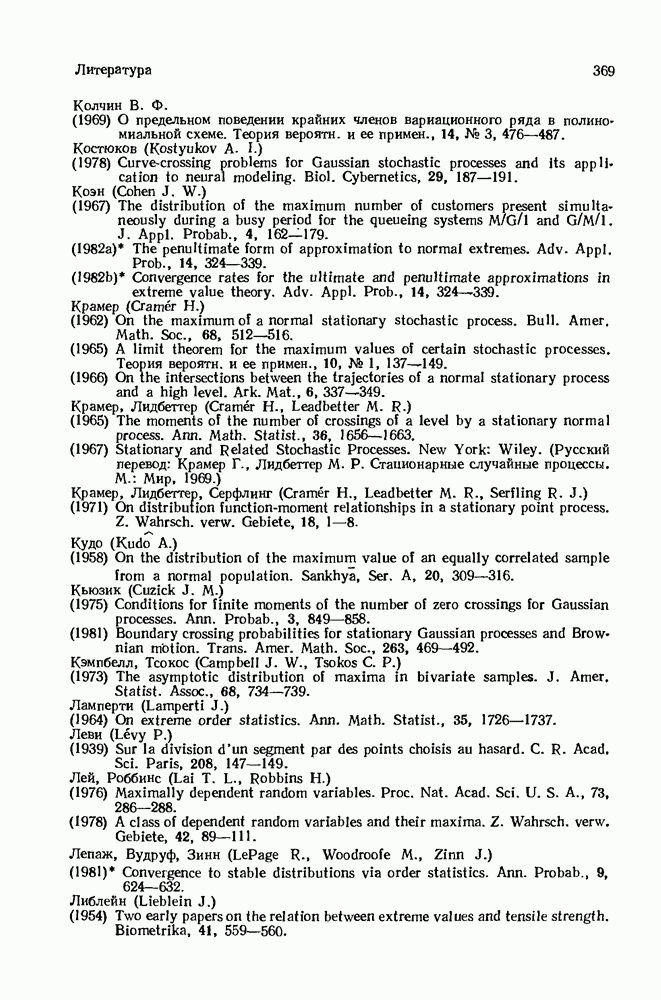 Литература

369

Колчин В. Ф.
(1969) О предельном поведении крайних членов вариационного ряда в полиномиальной схеме. Теория вероятн. и ее примен., 14, № 3, 476—487.
Костюков (Kostyukov A. I.)
(1978) Curve-crossing problems for Gaussian stochastic processes and its application to neural modeling. Biol. Cybernetics, 29, 187—191.
Коэн (Cohen J. W.)
(1967) The distribution of the maximum number of customers present simultaneously during a busy period for the queueing systems M/G/1 and G/M/1. J. Appl. Probab., 4, 162—179.
(1982a)* The penultimate form of approximation to normal extremes. Adv. Appl. Prob., 14, 324—339.
(1982b)* Convergence rates for the ultimate and penultimate approximations in extreme value theory. Adv. Appl. Prob., 14, 324—339.
Крамер (Cramér H.)
(1962) On the maximum of a normal stationary stochastic process. Bull. Amer. Math. Soc., 68, 512—516.
(1965) A limit theorem for the maximum values of certain stochastic processes. Теория вероятн. и ее примен., 10, № 1, 137—149.
(1966) On the intersections between the trajectories of a normal stationary process and a high level. Ark. Mat., 6, 337—349.
Крамер, Лидбеттер (Cramér H., Leadbetter M. R.)
(1965) The moments of the number of crossings of a level by a stationary normal process. Ann. Math. Statist., 36, 1656—1663.
(1967) Stationary and Related Stochastic Processes. New York: Wiley. (Русский перевод: Крамер Г., Лидбеттер М. Р. Стационарные случайные процессы. М.: Мир, 1969.)
Крамер, Лидбеттер, Серфлинг (Cramér H., Leadbetter M. R., Serfling R. J.)
(1971) On distribution function-moment relationships in a stationary point process. Z. Wahrsch. verw. Gebiete, 18, 1—8.
Кудо (Kudô A.)
(1958) On the distribution of the maximum value of an equally correlated sample from a normal population. Sankhyā, Ser. A, 20, 309—316.
Кьюзик (Cuzick J. M.)
(1975) Conditions for finite moments of the number of zero crossings for Gaussian processes. Ann. Probab., 3, 849—858.
(1981) Boundary crossing probabilities for stationary Gaussian processes and Brownian motion. Trans. Amer. Math. Soc., 263, 469—492.
Кэмпбелл, Тсокос (Campbell J. W., Tsokos C. P.)
(1973) The asymptotic distribution of maxima in bivariate samples. J. Amer. Statist. Assoc., 68, 734—739.
Ламперти (Lamperti J.)
(1964) On extreme order statistics. Ann. Math. Statist., 35, 1726—1737.
Леви (Lévy P.)
(1939) Sur la division d'un segment par des points choisis au hasard. C. R. Acad. Sci. Paris, 208, 147—149.
Лей, Роббинс (Lai T. L., Robbins H.)
(1976) Maximally dependent random variables. Proc. Nat. Acad. Sci. U. S. A., 73, 286—288.
(1978) A class of dependent random variables and their maxima. Z. Wahrsch. verw. Gebiete, 42, 89—111.
Лепаж, Вудруф, Зинн (LePage R., Woodroofe M., Zinn J.)
(1981)* Convergence to stable distributions via order statistics. Ann. Probab., 9, 624—632.
Либлейн (Lieblein J.)
(1954) Two early papers on the relation between extreme values and tensile strength. Biometrika, 41, 559—560.